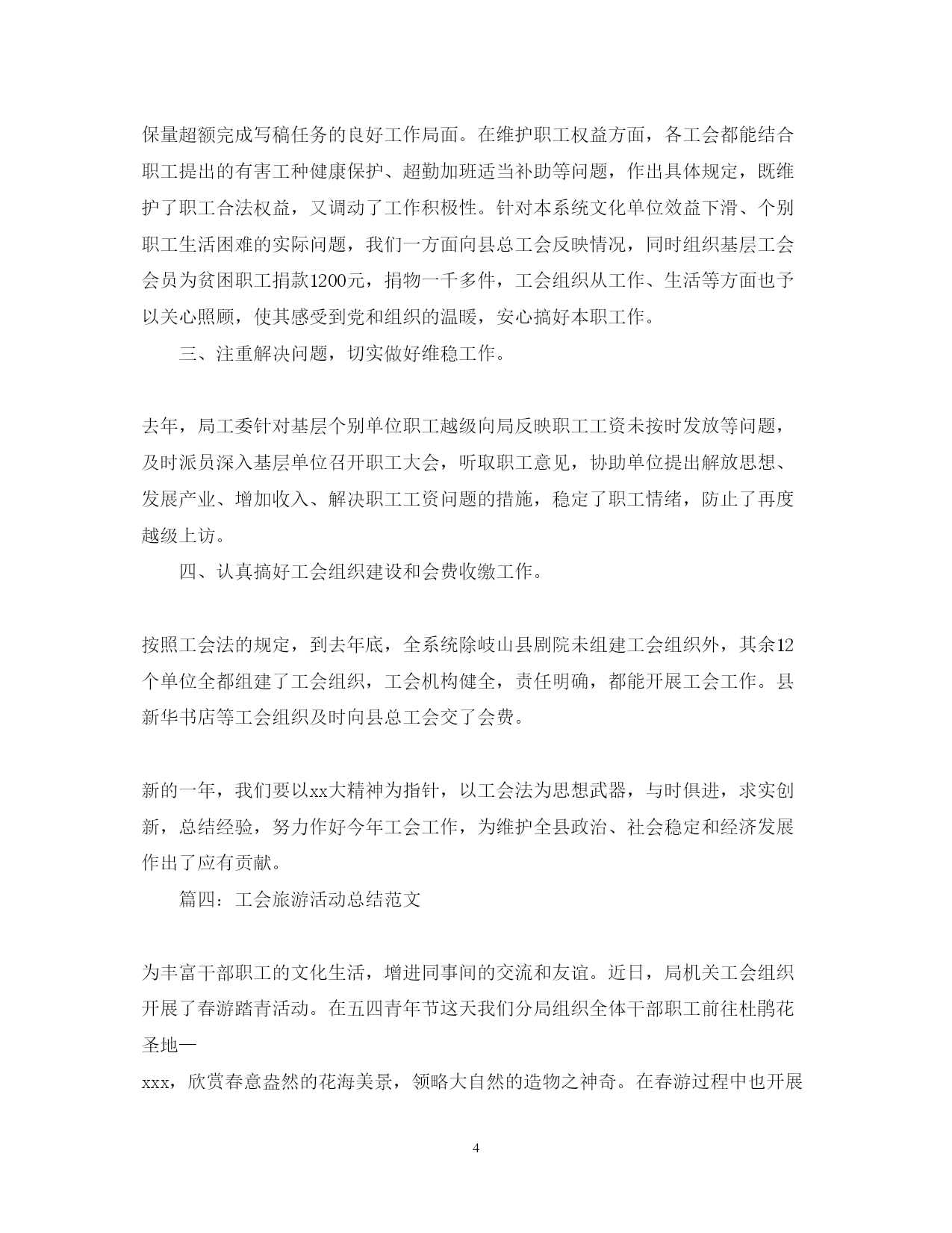 保量超额完成写稿任务的良好工作局面。在维护职工权益方面，各工会都能结合职工提出的有害工种健康保护、超勤加班适当补助等问题，作出具体规定，既维护了职工合法权益，又调动了工作积极性。针对本系统文化单位效益下滑、个别职工生活困难的实际问题，我们一方面向县总工会反映情况，同时组织基层工会会员为贫困职工捐款1200元，捐物一千多件，工会组织从工作、生活等方面也予以关心照顾，使其感受到党和组织的温暖，安心搞好本职工作。

三、注重解决问题，切实做好维稳工作。

去年，局工委针对基层个别单位职工越级向局反映职工工资未按时发放等问题，及时派员深入基层单位召开职工大会，听取职工意见，协助单位提出解放思想、发展产业、增加收入、解决职工工资问题的措施，稳定了职工情绪，防止了再度越级上访。

四、认真搞好工会组织建设和会费收缴工作。

按照工会法的规定，到去年底，全系统除岐山县剧院未组建工会组织外，其余12个单位全都组建了工会组织，工会机构健全，责任明确，都能开展工会工作。县新华书店等工会组织及时向县总工会交了会费。

新的一年，我们要以xx大精神为指针，以工会法为思想武器，与时俱进，求实创新，总结经验，努力作好今年工会工作，为维护全县政治、社会稳定和经济发展作出了应有贡献。

篇四：工会旅游活动总结范文

为丰富干部职工的文化生活，增进同事间的交流和友谊。近日，局机关工会组织开展了春游踏青活动。在五四青年节这天我们分局组织全体干部职工前往杜鹃花圣地—
xxx，欣赏春意盎然的花海美景，领略大自然的造物之神奇。在春游过程中也开展

4